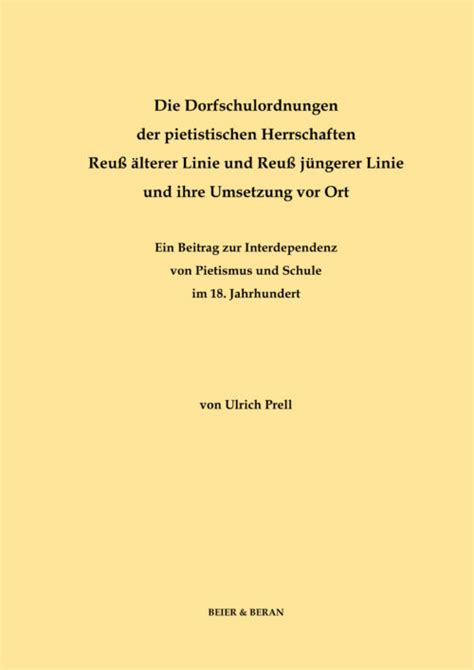 Die Dorfschulordnungen
der pietistischen Herrschaften
Reuß älterer Linie und Reuß jüngerer Linie
und ihre Umsetzung vor Ort

Ein Beitrag zur Interdependenz
von Pietismus und Schule
im 18. Jahrhundert

von Ulrich Prell

BEIER & BERAN